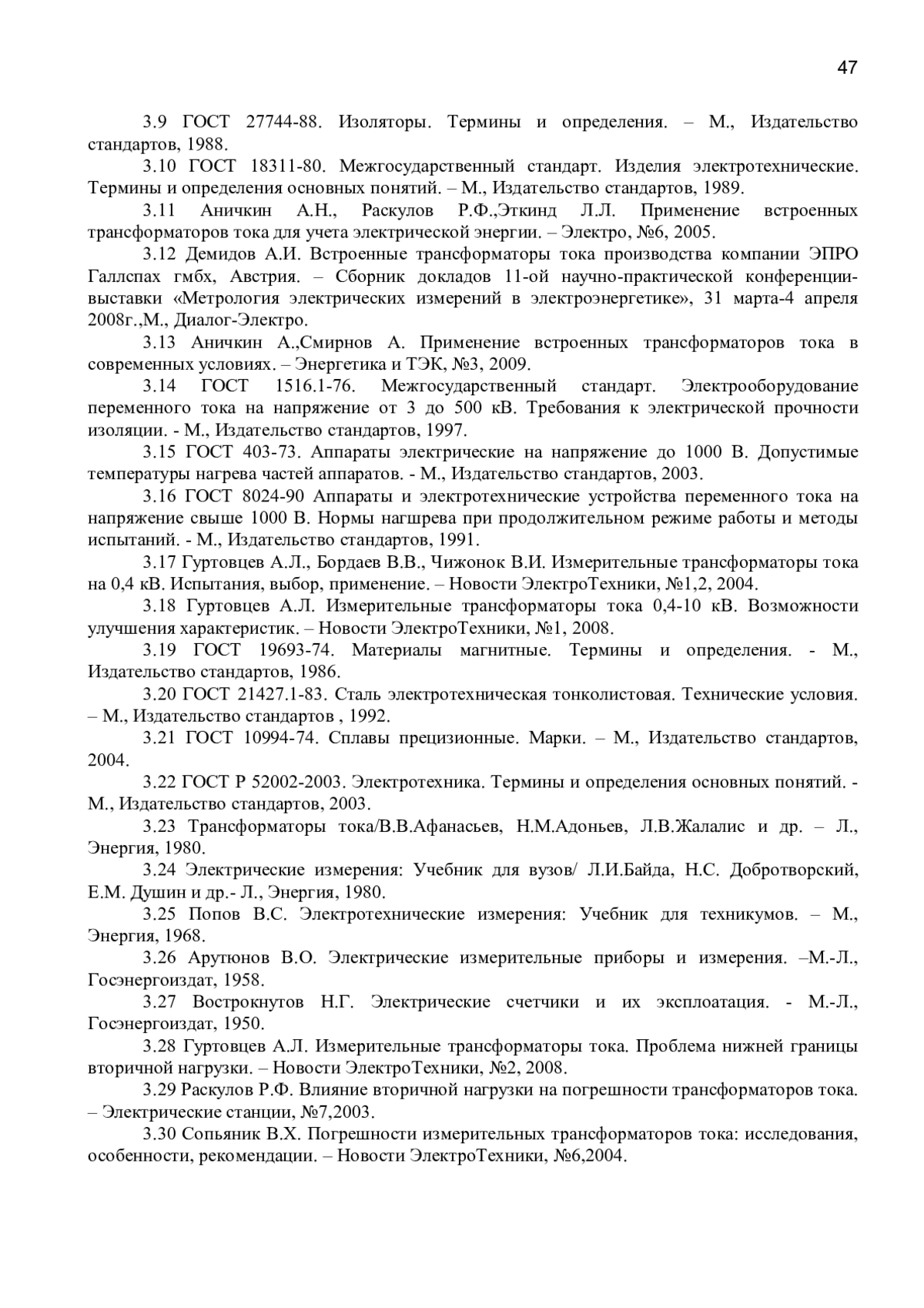 47

3.9 ГОСТ 27744-88. Изоляторы. Термины и определения. – М., Издательство стандартов, 1988.

3.10 ГОСТ 18311-80. Межгосударственный стандарт. Изделия электротехнические. Термины и определения основных понятий. – М., Издательство стандартов, 1989.

3.11 Аничкин А.Н., Раскулов Р.Ф.,Эткинд Л.Л. Применение встроенных трансформаторов тока для учета электрической энергии. – Электро, №6, 2005.

3.12 Демидов А.И. Встроенные трансформаторы тока производства компании ЭПРО Галлспах гмбх, Австрия. – Сборник докладов 11-ой научно-практической конференции-выставки «Метрология электрических измерений в электроэнергетике», 31 марта-4 апреля 2008г.,М., Диалог-Электро.

3.13 Аничкин А.,Смирнов А. Применение встроенных трансформаторов тока в современных условиях. – Энергетика и ТЭК, №3, 2009.

3.14 ГОСТ 1516.1-76. Межгосударственный стандарт. Электрооборудование переменного тока на напряжение от 3 до 500 кВ. Требования к электрической прочности изоляции. - М., Издательство стандартов, 1997.

3.15 ГОСТ 403-73. Аппараты электрические на напряжение до 1000 В. Допустимые температуры нагрева частей аппаратов. - М., Издательство стандартов, 2003.

3.16 ГОСТ 8024-90 Аппараты и электротехнические устройства переменного тока на напряжение свыше 1000 В. Нормы нагшрева при продолжительном режиме работы и методы испытаний. - М., Издательство стандартов, 1991.

3.17 Гуртовцев А.Л., Бордаев В.В., Чижонок В.И. Измерительные трансформаторы тока на 0,4 кВ. Испытания, выбор, применение. – Новости ЭлектроТехники, №1,2, 2004.

3.18 Гуртовцев А.Л. Измерительные трансформаторы тока 0,4-10 кВ. Возможности улучшения характеристик. – Новости ЭлектроТехники, №1, 2008.

3.19 ГОСТ 19693-74. Материалы магнитные. Термины и определения. - М., Издательство стандартов, 1986.

3.20 ГОСТ 21427.1-83. Сталь электротехническая тонколистовая. Технические условия. – М., Издательство стандартов , 1992.

3.21 ГОСТ 10994-74. Сплавы прецизионные. Марки. – М., Издательство стандартов, 2004.

3.22 ГОСТ Р 52002-2003. Электротехника. Термины и определения основных понятий. - М., Издательство стандартов, 2003.

3.23 Трансформаторы тока/В.В.Афанасьев, Н.М.Адоньев, Л.В.Жалалис и др. – Л., Энергия, 1980.

3.24 Электрические измерения: Учебник для вузов/ Л.И.Байда, Н.С. Добротворский, Е.М. Душин и др.- Л., Энергия, 1980.

3.25 Попов В.С. Электротехнические измерения: Учебник для техникумов. – М., Энергия, 1968.

3.26 Арутюнов В.О. Электрические измерительные приборы и измерения. –М.-Л., Госэнергоиздат, 1958.

3.27 Вострокнутов Н.Г. Электрические счетчики и их эксплоатация. - М.-Л., Госэнергоиздат, 1950.

3.28 Гуртовцев А.Л. Измерительные трансформаторы тока. Проблема нижней границы вторичной нагрузки. – Новости ЭлектроТехники, №2, 2008.

3.29 Раскулов Р.Ф. Влияние вторичной нагрузки на погрешности трансформаторов тока. – Электрические станции, №7,2003.

3.30 Сопьяник В.Х. Погрешности измерительных трансформаторов тока: исследования, особенности, рекомендации. – Новости ЭлектроТехники, №6,2004.